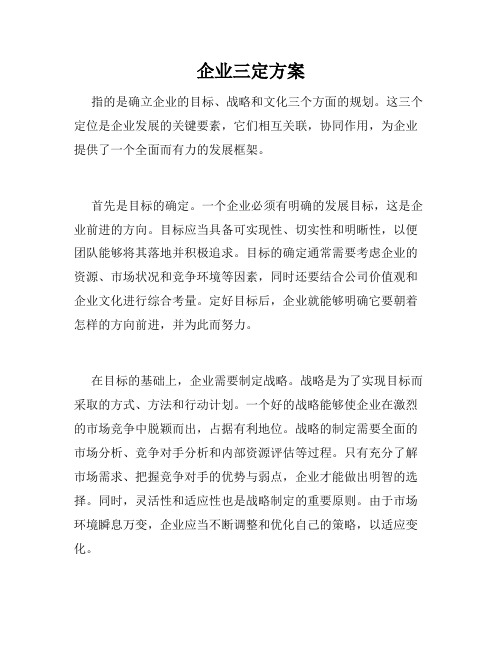 企业三定方案

指的是确立企业的目标、战略和文化三个方面的规划。这三个定位是企业发展的关键要素，它们相互关联，协同作用，为企业提供了一个全面而有力的发展框架。

首先是目标的确定。一个企业必须有明确的发展目标，这是企业前进的方向。目标应当具备可实现性、切实性和明晰性，以便团队能够将其落地并积极追求。目标的确定通常需要考虑企业的资源、市场状况和竞争环境等因素，同时还要结合公司价值观和企业文化进行综合考量。定好目标后，企业就能够明确它要朝着怎样的方向前进，并为此而努力。

在目标的基础上，企业需要制定战略。战略是为了实现目标而采取的方式、方法和行动计划。一个好的战略能够使企业在激烈的市场竞争中脱颖而出，占据有利地位。战略的制定需要全面的市场分析、竞争对手分析和内部资源评估等过程。只有充分了解市场需求、把握竞争对手的优势与弱点，企业才能做出明智的选择。同时，灵活性和适应性也是战略制定的重要原则。由于市场环境瞬息万变，企业应当不断调整和优化自己的策略，以适应变化。